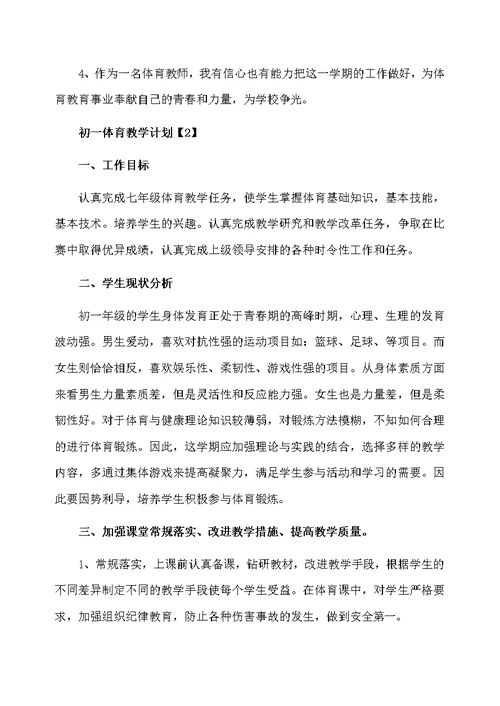 4、作为一名体育教师，我有信心也有能力把这一学期的工作做好，为体育教育事业奉献自己的青春和力量，为学校争光。

初一体育教学计划【2】

一、工作目标

认真完成七年级体育教学任务，使学生掌握体育基础知识，基本技能，基本技术。培养学生的兴趣。认真完成教学研究和教学改革任务，争取在比赛中取得优异成绩，认真完成上级领导安排的各种时令性工作和任务。

二、学生现状分析

初一年级的学生身体发育正处于青春期的高峰时期，心理、生理的发育波动强。男生爱动，喜欢对抗性强的运动项目如：篮球、足球、等项目。而女生则恰恰相反，喜欢娱乐性、柔韧性、游戏性强的项目。从身体素质方面来看男生力量素质差，但是灵活性和反应能力强。女生也是力量差，但是柔韧性好。对于体育与健康理论知识较薄弱，对锻炼方法模糊，不知如何合理的进行体育锻炼。因此，这学期应加强理论与实践的结合，选择多样的教学内容，多通过集体游戏来提高凝聚力，满足学生参与活动和学习的需要。因此要因势利导，培养学生积极参与体育锻炼。

三、加强课堂常规落实、改进教学措施、提高教学质量。

1、常规落实，上课前认真备课，钻研教材，改进教学手段，根据学生的不同差异制定不同的教学手段使每个学生受益。在体育课中，对学生严格要求，加强组织纪律教育，防止各种伤害事故的发生，做到安全第一。